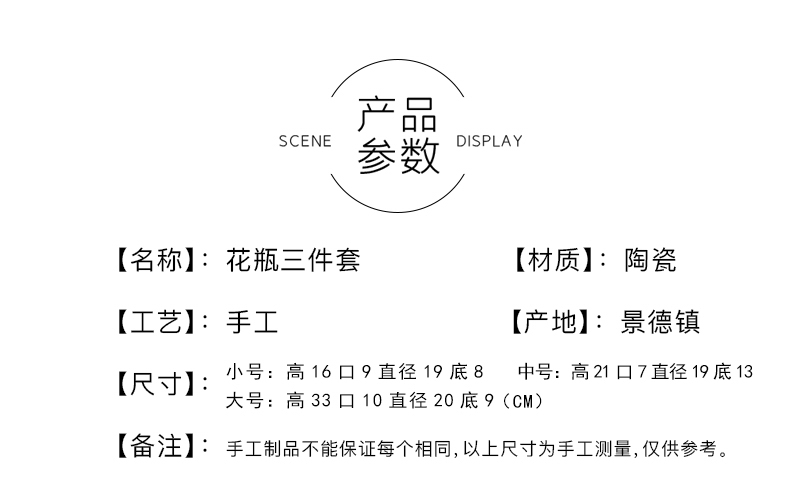 SCENE 产品参数 DISPLAY

【名称】：花瓶三件套 【材质】：陶瓷

【工艺】：手工 【产地】：景德镇

【尺寸】：小号：高 16 口 9 直径 19 底 8 中号：高 21 口 7 直径 19 底 13
大号：高 33 口 10 直径 20 底 9（CM）

【备注】：手工制品不能保证每个相同，以上尺寸为手工测量，仅供参考。